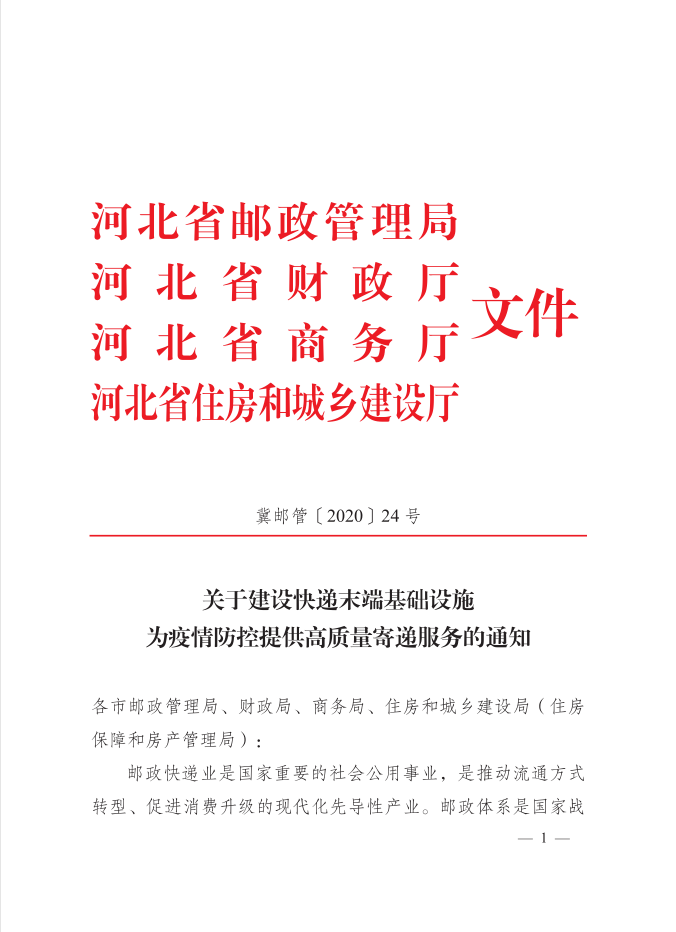 河北省邮政管理局
河北省财政厅
河北省商务厅
河北省住房和城乡建设厅
文件

冀邮管〔2020〕24号

关于建设快递末端基础设施
为疫情防控提供高质量寄递服务的通知

各市邮政管理局、财政局、商务局、住房和城乡建设局（住房保障和房产管理局）：

邮政快递业是国家重要的社会公用事业，是推动流通方式转型、促进消费升级的现代化先导性产业。邮政体系是国家战

— 1 —